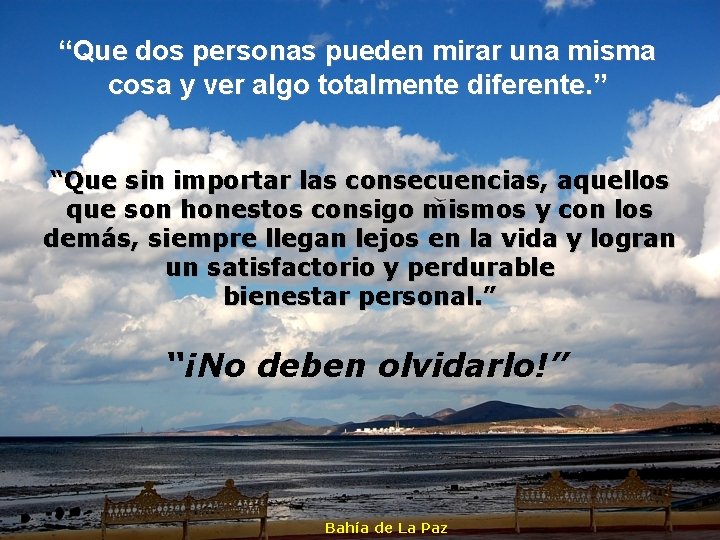 “Que dos personas pueden mirar una misma cosa y ver algo totalmente diferente.”

“Que sin importar las consecuencias, aquellos que son honestos consigo mismos y con los demás, siempre llegan lejos en la vida y logran un satisfactorio y perdurable bienestar personal.”

“¡No deben olvidarlo!”

Bahía de La Paz